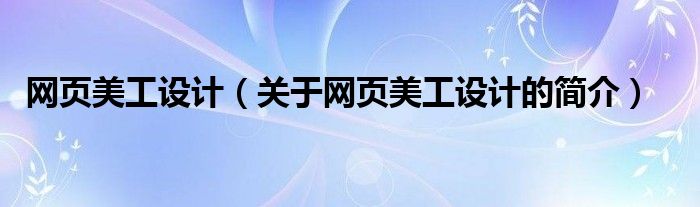 网页美工设计（关于网页美工设计的简介）